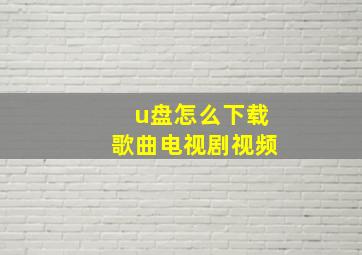 u盘怎么下载
歌曲电视剧视频